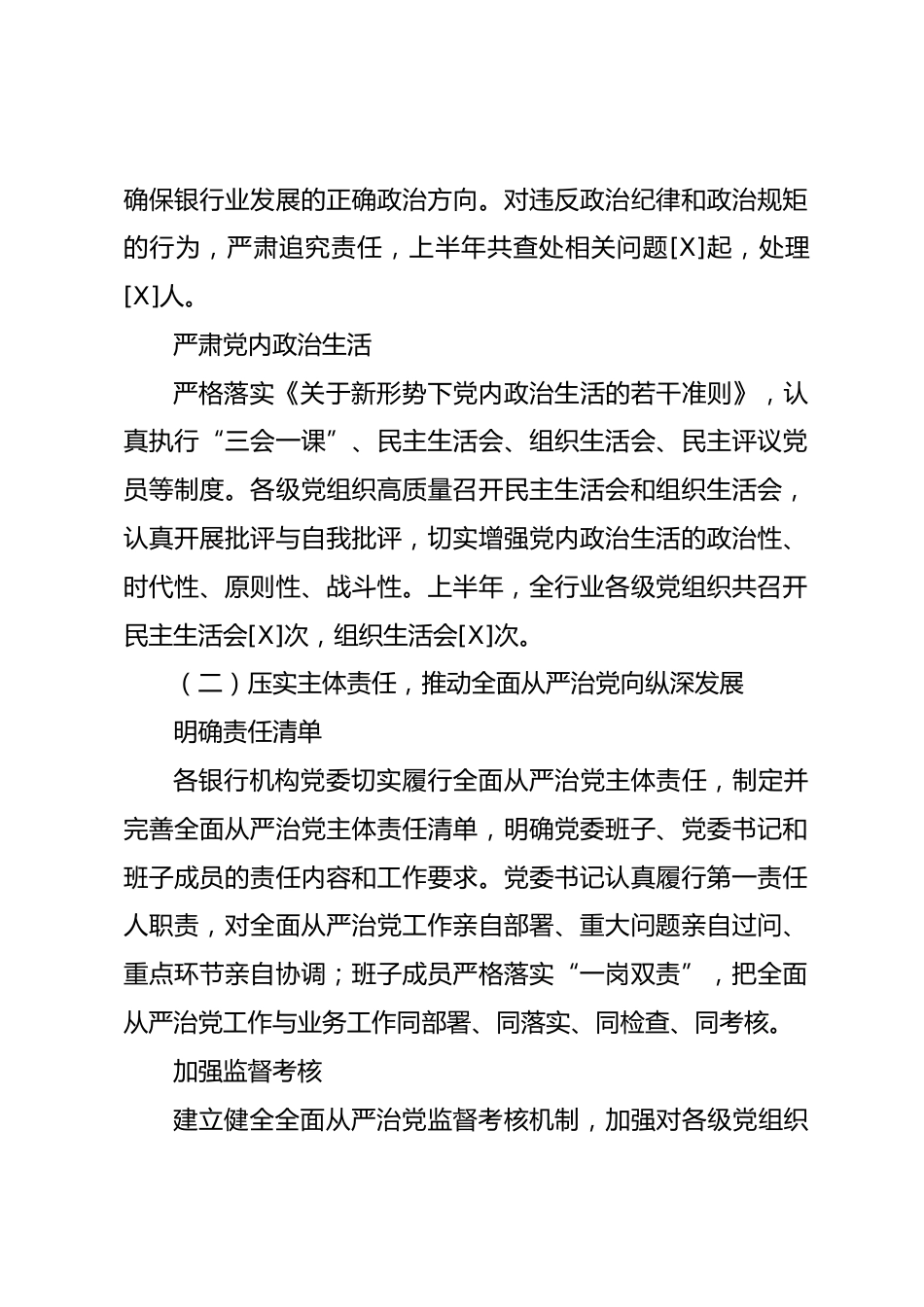 确保银行业发展的正确政治方向。对违反政治纪律和政治规矩的行为，严肃追究责任，上半年共查处相关问题[X]起，处理[X]人。

严肃党内政治生活

严格落实《关于新形势下党内政治生活的若干准则》，认真执行“三会一课”、民主生活会、组织生活会、民主评议党员等制度。各级党组织高质量召开民主生活会和组织生活会，认真开展批评与自我批评，切实增强党内政治生活的政治性、时代性、原则性、战斗性。上半年，全行业各级党组织共召开民主生活会[X]次，组织生活会[X]次。

（二）压实主体责任，推动全面从严治党向纵深发展

明确责任清单

各银行机构党委切实履行全面从严治党主体责任，制定并完善全面从严治党主体责任清单，明确党委班子、党委书记和班子成员的责任内容和工作要求。党委书记认真履行第一责任人职责，对全面从严治党工作亲自部署、重大问题亲自过问、重点环节亲自协调；班子成员严格落实“一岗双责”，把全面从严治党工作与业务工作同部署、同落实、同检查、同考核。

加强监督考核

建立健全全面从严治党监督考核机制，加强对各级党组织